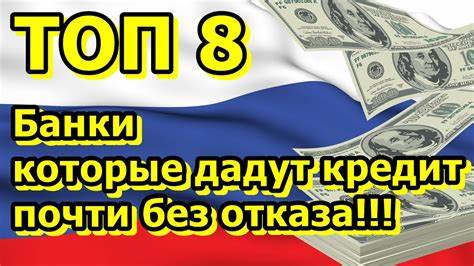 ТОП 8

Банки которые дадут кредит почти без отказа!!!